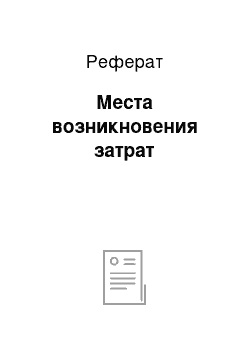 Реферат

Места возникновения затрат